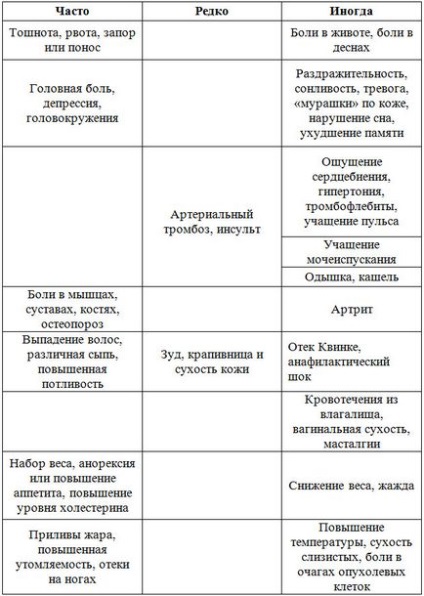 | Часто | Редко | Иногда |
|---|---|---|
| Тошнота, рвота, запор или понос | | Боли в животе, боли в деснах |
| Головная боль, депрессия, головокружения | | Раздражительность, сонливость, тревога, «мурашки» по коже, нарушение сна, ухудшение памяти |
| | Артериальный тромбоз, инсульт | Ощущение сердцебиения, гипертония, тромбофлебиты, учащение пульса |
| | | Учащение мочеиспускания |
| | | Одышка, кашель |
| Боли в мышцах, суставах, костях, остеопороз | | Артрит |
| Выпадение волос, различная сыпь, повышенная потливость | Зуд, крапивница и сухость кожи | Отек Квинке, анафилактический шок |
| | | Кровотечения из влагалища, вагинальная сухость, масталгии |
| Набор веса, анорексия или повышение аппетита, повышение уровня холестерина | | Снижение веса, жажда |
| Приливы жара, повышенная утомляемость, отеки на ногах | | Повышение температуры, сухость слизистых, боли в очагах опухолевых клеток |